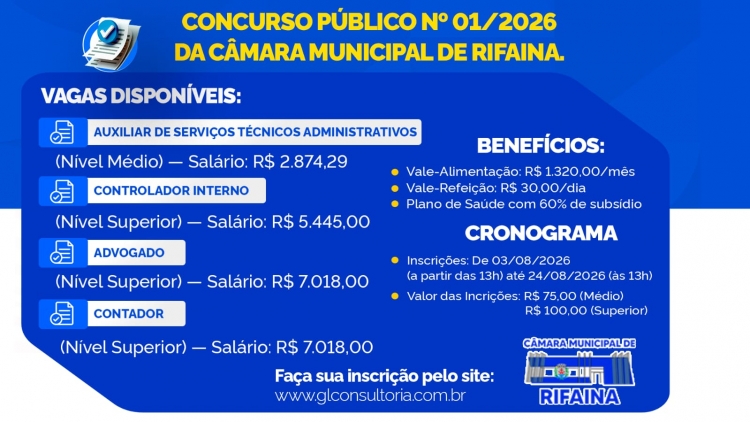 CONCURSO PÚBLICO Nº 01/2026
DA CÂMARA MUNICIPAL DE RIFAINA.

VAGAS DISPONÍVEIS:

AUXILIAR DE SERVIÇOS TÉCNICOS ADMINISTRATIVOS
(Nível Médio) — Salário: R$ 2.874,29

CONTROLADOR INTERNO
(Nível Superior) — Salário: R$ 5.445,00

ADVOGADO
(Nível Superior) — Salário: R$ 7.018,00

CONTADOR
(Nível Superior) — Salário: R$ 7.018,00

BENEFÍCIOS:

Vale-Alimentação: R$ 1.320,00/mês
Vale-Refeição: R$ 30,00/dia
Plano de Saúde com 60% de subsídio

CRONOGRAMA

Inscrições: De 03/08/2026 (a partir das 13h) até 24/08/2026 (às 13h)
Valor das Incrições: R$ 75,00 (Médio) R$ 100,00 (Superior)

Faça sua inscrição pelo site:
www.glconsultoria.com.br

CÂMARA MUNICIPAL DE
RIFAINA